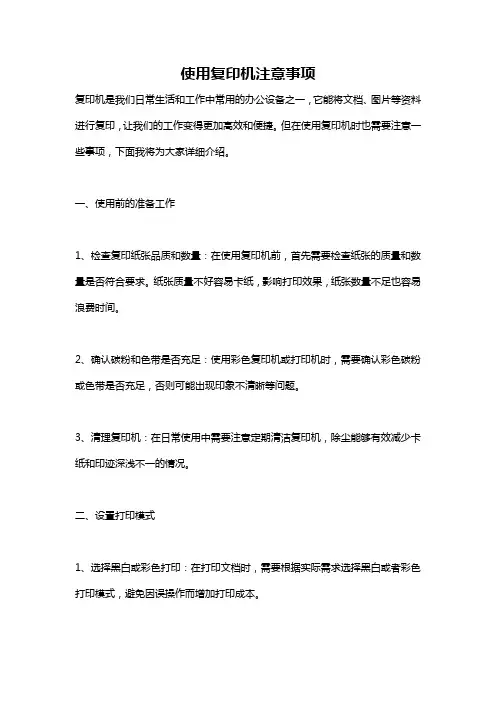 使用复印机注意事项

复印机是我们日常生活和工作中常用的办公设备之一，它能将文档、图片等资料进行复印，让我们的工作变得更加高效和便捷。但在使用复印机时也需要注意一些事项，下面我将为大家详细介绍。

一、使用前的准备工作

1、检查复印纸张品质和数量：在使用复印机前，首先需要检查纸张的质量和数量是否符合要求。纸张质量不好容易卡纸，影响打印效果，纸张数量不足也容易浪费时间。

2、确认碳粉和色带是否充足：使用彩色复印机或打印机时，需要确认彩色碳粉或色带是否充足，否则可能出现印象不清晰等问题。

3、清理复印机：在日常使用中需要注意定期清洁复印机，除尘能够有效减少卡纸和印迹深浅不一的情况。

二、设置打印模式

1、选择黑白或彩色打印：在打印文档时，需要根据实际需求选择黑白或者彩色打印模式，避免因误操作而增加打印成本。